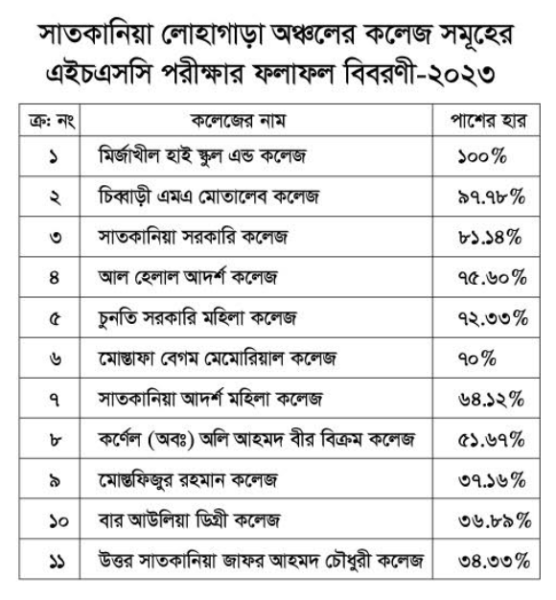 সাতকানিয়া লোহাগাড়া অঞ্চলের কলেজ সমূহের এইচএসসি পরীক্ষার ফলাফল বিবরণী-২০২৩

| ক্র: নং | কলেজের নাম | পাশের হার |
|---|---|---|
| ১ | মির্জাখীল হাই স্কুল এন্ড কলেজ | ১০০% |
| ২ | চিব্বাড়ী এমএ মোতালেব কলেজ | ৯৭.৭৮% |
| ৩ | সাতকানিয়া সরকারি কলেজ | ৮১.১৪% |
| ৪ | আল হেলাল আদর্শ কলেজ | ৭৫.৬০% |
| ৫ | চুনতি সরকারি মহিলা কলেজ | ৭২.৩৩% |
| ৬ | মোস্তাফা বেগম মেমোরিয়াল কলেজ | ৭০% |
| ৭ | সাতকানিয়া আদর্শ মহিলা কলেজ | ৬৪.১২% |
| ৮ | কর্ণেল (অবঃ) অলি আহমদ বীর বিক্রম কলেজ | ৫১.৬৭% |
| ৯ | মোস্তফিজুর রহমান কলেজ | ৩৭.১৬% |
| ১০ | বার আউলিয়া ডিগ্রী কলেজ | ৩৬.৮৯% |
| ১১ | উত্তর সাতকানিয়া জাফর আহমদ চৌধুরী কলেজ | ৩৪.৩৩% |